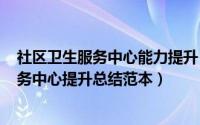 社区卫生服务中心能力提升
务中心提升总结范本）